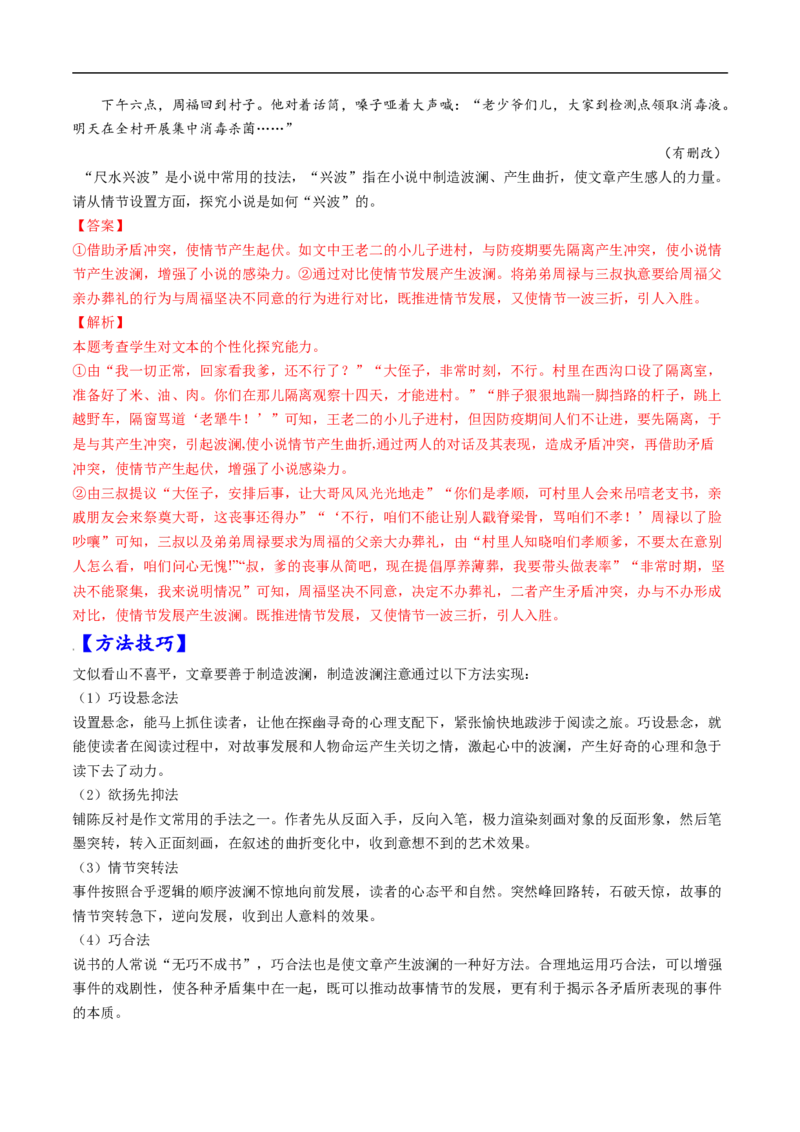 下午六点，周福回到村子。他对着话筒，嗓子哑着大声喊：“老少爷们儿，大家到检测点领取消毒液。明天在全村开展集中消毒杀菌……”

（有删改）

“尺水兴波”是小说中常用的技法，“兴波”指在小说中制造波澜、产生曲折，使文章产生感人的力量。请从情节设置方面，探究小说是如何“兴波”的。

【答案】

①借助矛盾冲突，使情节产生起伏。如文中王老二的小儿子进村，与防疫期要先隔离产生冲突，使小说情节产生波澜，增强了小说的感染力。②通过对比使情节发展产生波澜。将弟弟周禄与三叔执意要给周福父亲办葬礼的行为与周福坚决不同意的行为进行对比，既推进情节发展，又使情节一波三折，引人入胜。

【解析】

本题考查学生对文本的个性化探究能力。

①由“我一切正常，回家看我爹，还不行了？”“大侄子，非常时刻，不行。村里在西沟口设了隔离室，准备好了米、油、肉。你们在那儿隔离观察十四天，才能进村。”“胖子狠狠地踹一脚挡路的杆子，跳上越野车，隔窗骂道‘老犟牛！’”可知，王老二的小儿子进村，但因防疫期间人们不让进，要先隔离，于是与其产生冲突，引起波澜,使小说情节产生曲折,通过两人的对话及其表现，造成矛盾冲突，再借助矛盾冲突，使情节产生起伏，增强了小说感染力。

②由三叔提议“大侄子，安排后事，让大哥风风光光地走”“你们是孝顺，可村里人会来吊唁老支书，亲戚朋友会来祭奠大哥，这丧事还得办”“‘不行，咱们不能让别人戳脊梁骨，骂咱们不孝！’周禄以了脸吵嚷”可知，三叔以及弟弟周禄要求为周福的父亲大办葬礼，由“村里人知晓咱们孝顺爹，不要太在意别人怎么看，咱们问心无愧!”“叔，爹的丧事从简吧，现在提倡厚养薄葬，我要带头做表率”“非常时期，坚决不能聚集，我来说明情况”可知，周福坚决不同意，决定不办葬礼，二者产生矛盾冲突，办与不办形成对比，使情节发展产生波澜。既推进情节发展，又使情节一波三折，引人入胜。

【方法技巧】

文似看山不喜平，文章要善于制造波澜，制造波澜注意通过以下方法实现：

（1）巧设悬念法

设置悬念，能马上抓住读者，让他在探幽寻奇的心理支配下，紧张愉快地跋涉于阅读之旅。巧设悬念，就能使读者在阅读过程中，对故事发展和人物命运产生关切之情，激起心中的波澜，产生好奇的心理和急于读下去了动力。

（2）欲扬先抑法

铺陈反衬是作文常用的手法之一。作者先从反面入手，反向入笔，极力渲染刻画对象的反面形象，然后笔墨突转，转入正面刻画，在叙述的曲折变化中，收到意想不到的艺术效果。

（3）情节突转法

事件按照合乎逻辑的顺序波澜不惊地向前发展，读者的心态平和自然。突然峰回路转，石破天惊，故事的情节突转急下，逆向发展，收到出人意料的效果。

（4）巧合法

说书的人常说“无巧不成书”，巧合法也是使文章产生波澜的一种好方法。合理地运用巧合法，可以增强事件的戏剧性，使各种矛盾集中在一起，既可以推动故事情节的发展，更有利于揭示各矛盾所表现的事件的本质。